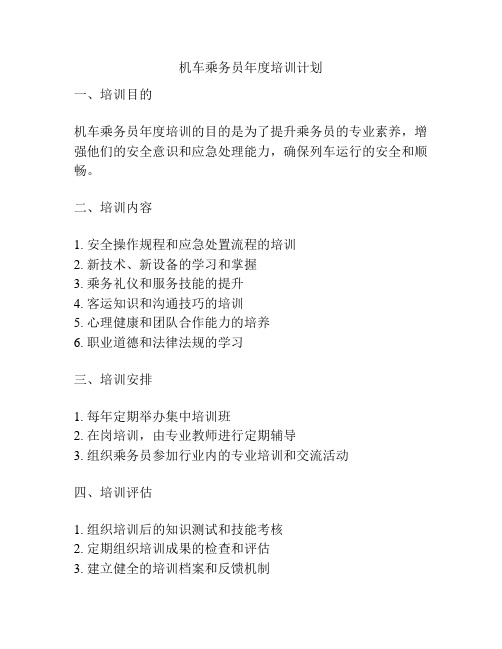 机车乘务员年度培训计划

一、培训目的

机车乘务员年度培训的目的是为了提升乘务员的专业素养，增强他们的安全意识和应急处理能力，确保列车运行的安全和顺畅。

二、培训内容

1. 安全操作规程和应急处置流程的培训
2. 新技术、新设备的学习和掌握
3. 乘务礼仪和服务技能的提升
4. 客运知识和沟通技巧的培训
5. 心理健康和团队合作能力的培养
6. 职业道德和法律法规的学习

三、培训安排

1. 每年定期举办集中培训班
2. 在岗培训，由专业教师进行定期辅导
3. 组织乘务员参加行业内的专业培训和交流活动

四、培训评估

1. 组织培训后的知识测试和技能考核
2. 定期组织培训成果的检查和评估
3. 建立健全的培训档案和反馈机制